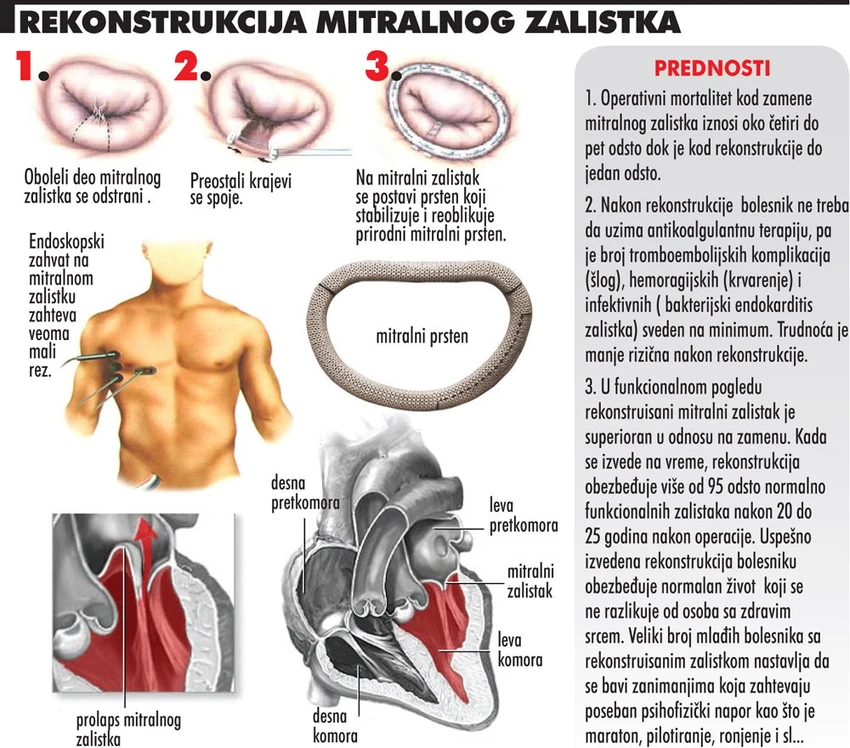 REKONSTRUKCIJA MITRALNOG ZALISTKA

1.

Oboleli deo mitralnog zalistka se odstrani .

2.

Preostali krajevi se spoje.

3.

Na mitralni zalistak se postavi prsten koji stabilizuje i reoblikuje prirodni mitralni prsten.

Endoskopski zahvat na mitralnom zalistku zahteva veoma mali rez.

mitralni prsten

desna pretkomora

leva pretkomora

mitralni zalistak

leva komora

desna komora

prolaps mitralnog zalistka

PREDNOSTI

1. Operativni mortalitet kod zamene mitralnog zalistka iznosi oko četiri do pet odsto dok je kod rekonstrukcije do jedan odsto.

2. Nakon rekonstrukcije bolesnik ne treba da uzima antikoalgulantnu terapiju, pa je broj tromboembolijskih komplikacija (šlog), hemoragijskih (krvarenje) i infektivnih ( bakterijski endokarditis zalistka) sveden na minimum. Trudnoća je manje rizična nakon rekonstrukcije.

3. U funkcionalnom pogledu rekonstruisani mitralni zalistak je superioran u odnosu na zamenu. Kada se izvede na vreme, rekonstrukcija obezbeđuje više od 95 odsto normalno funkcionalnih zalistaka nakon 20 do 25 godina nakon operacije. Uspešno izvedena rekonstrukcija bolesniku obezbeđuje normalan život koji se ne razlikuje od osoba sa zdravim srcem. Veliki broj mlađih bolesnika sa rekonstruisanim zalistkom nastavlja da se bavi zanimanjima koja zahtevaju poseban psihofizički napor kao što je maraton, pilotiranje, ronjenje i sl...